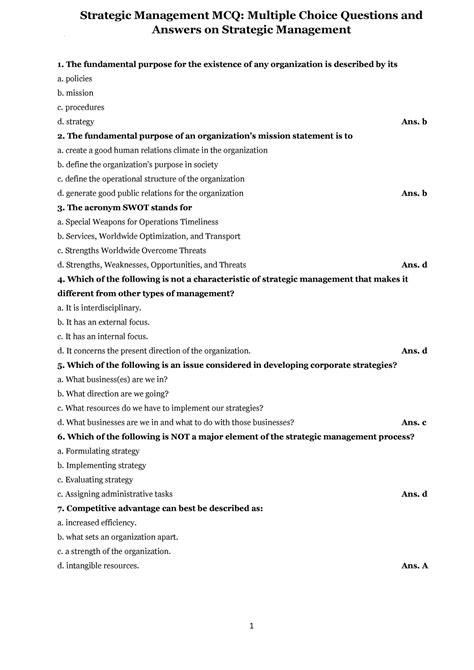 Strategic Management MCQ: Multiple Choice Questions and Answers on Strategic Management

1. The fundamental purpose for the existence of any organization is described by its
a. policies
b. mission
c. procedures
d. strategy Ans. b

2. The fundamental purpose of an organization's mission statement is to
a. create a good human relations climate in the organization
b. define the organization's purpose in society
c. define the operational structure of the organization
d. generate good public relations for the organization Ans. b

3. The acronym SWOT stands for
a. Special Weapons for Operations Timeliness
b. Services, Worldwide Optimization, and Transport
c. Strengths Worldwide Overcome Threats
d. Strengths, Weaknesses, Opportunities, and Threats Ans. d

4. Which of the following is not a characteristic of strategic management that makes it different from other types of management?
a. It is interdisciplinary.
b. It has an external focus.
c. It has an internal focus.
d. It concerns the present direction of the organization. Ans. d

5. Which of the following is an issue considered in developing corporate strategies?
a. What business(es) are we in?
b. What direction are we going?
c. What resources do we have to implement our strategies?
d. What businesses are we in and what to do with those businesses? Ans. c

6. Which of the following is NOT a major element of the strategic management process?
a. Formulating strategy
b. Implementing strategy
c. Evaluating strategy
c. Assigning administrative tasks Ans. d

7. Competitive advantage can best be described as:
a. increased efficiency.
b. what sets an organization apart.
c. a strength of the organization.
d. intangible resources. Ans. A

1